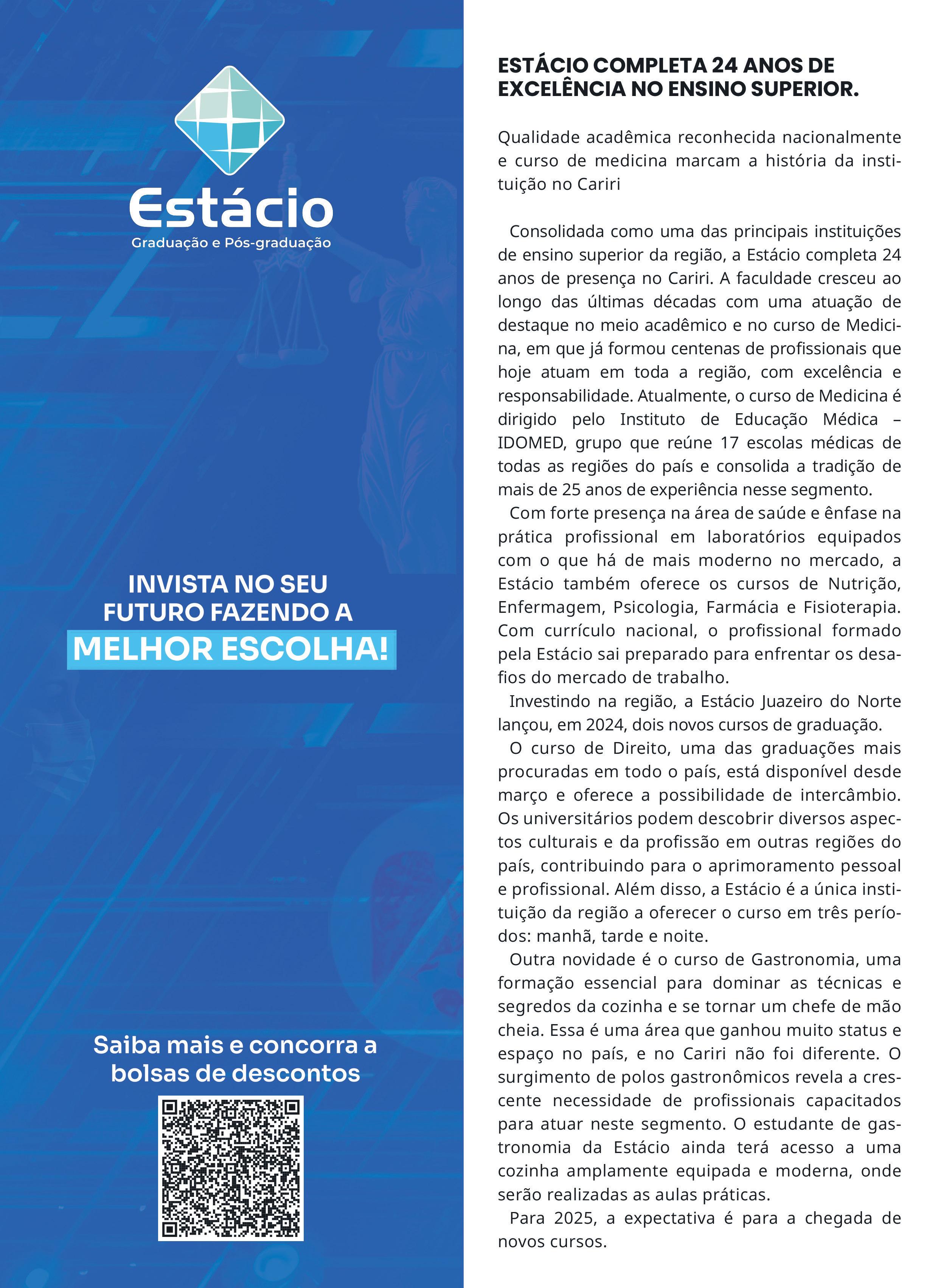 Estácio
Graduação e Pós-graduação

INVISTA NO SEU FUTURO FAZENDO A MELHOR ESCOLHA!

Saiba mais e concorra a bolsas de descontos

ESTÁCIO COMPLETA 24 ANOS DE EXCELÊNCIA NO ENSINO SUPERIOR.

Qualidade acadêmica reconhecida nacionalmente e curso de medicina marcam a história da instituição no Cariri

Consolidada como uma das principais instituições de ensino superior da região, a Estácio completa 24 anos de presença no Cariri. A faculdade cresceu ao longo das últimas décadas com uma atuação de destaque no meio acadêmico e no curso de Medicina, em que já formou centenas de profissionais que hoje atuam em toda a região, com excelência e responsabilidade. Atualmente, o curso de Medicina é dirigido pelo Instituto de Educação Médica – IDOMED, grupo que reúne 17 escolas médicas de todas as regiões do país e consolida a tradição de mais de 25 anos de experiência nesse segmento.

Com forte presença na área de saúde e ênfase na prática profissional em laboratórios equipados com o que há de mais moderno no mercado, a Estácio também oferece os cursos de Nutrição, Enfermagem, Psicologia, Farmácia e Fisioterapia. Com currículo nacional, o profissional formado pela Estácio sai preparado para enfrentar os desafios do mercado de trabalho.

Investindo na região, a Estácio Juazeiro do Norte lançou, em 2024, dois novos cursos de graduação.

O curso de Direito, uma das graduações mais procuradas em todo o país, está disponível desde março e oferece a possibilidade de intercâmbio. Os universitários podem descobrir diversos aspectos culturais e da profissão em outras regiões do país, contribuindo para o aprimoramento pessoal e profissional. Além disso, a Estácio é a única instituição da região a oferecer o curso em três períodos: manhã, tarde e noite.

Outra novidade é o curso de Gastronomia, uma formação essencial para dominar as técnicas e segredos da cozinha e se tornar um chefe de mão cheia. Essa é uma área que ganhou muito status e espaço no país, e no Cariri não foi diferente. O surgimento de polos gastronômicos revela a crescente necessidade de profissionais capacitados para atuar neste segmento. O estudante de gastronomia da Estácio ainda terá acesso a uma cozinha amplamente equipada e moderna, onde serão realizadas as aulas práticas.

Para 2025, a expectativa é para a chegada de novos cursos.